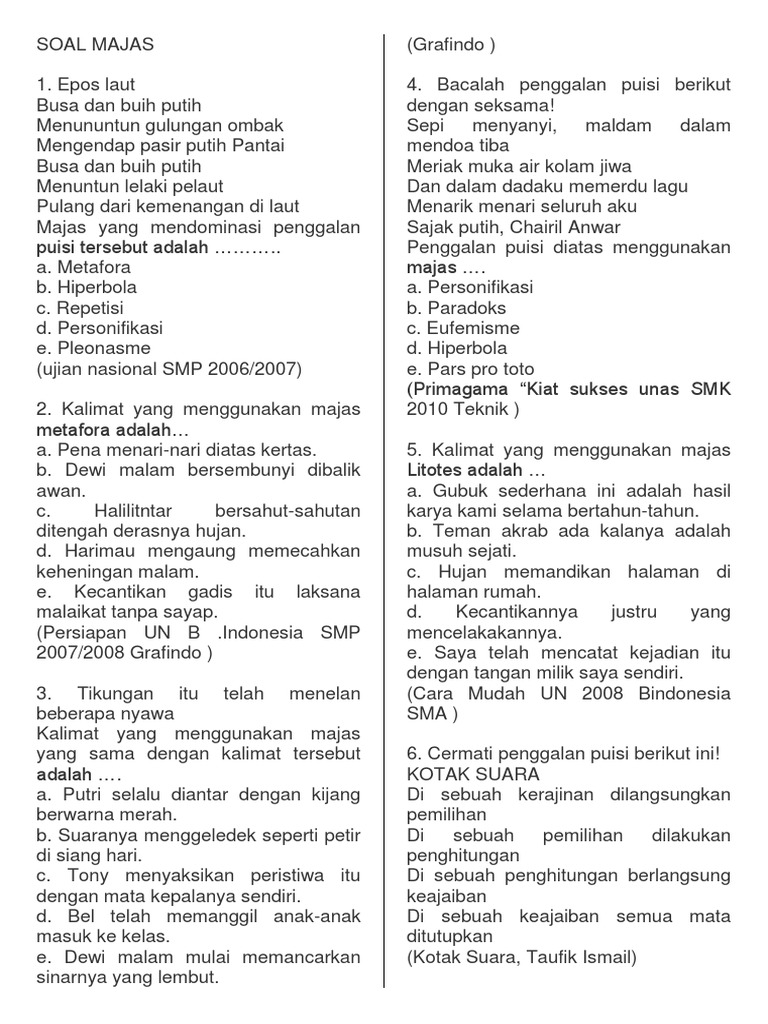 SOAL MAJAS

1. Epos laut
Busa dan buih putih
Menununtun gulungan ombak
Mengendap pasir putih Pantai
Busa dan buih putih
Menuntun lelaki pelaut
Pulang dari kemenangan di laut
Majas yang mendominasi penggalan puisi tersebut adalah ………..
a. Metafora
b. Hiperbola
c. Repetisi
d. Personifikasi
e. Pleonasme
(ujian nasional SMP 2006/2007)

2. Kalimat yang menggunakan majas metafora adalah…
a. Pena menari-nari diatas kertas.
b. Dewi malam bersembunyi dibalik awan.
c. Halilitntar bersahut-sahutan ditengah derasnya hujan.
d. Harimau mengaung memecahkan keheningan malam.
e. Kecantikan gadis itu laksana malaikat tanpa sayap.
(Persiapan UN B .Indonesia SMP 2007/2008 Grafindo )

3. Tikungan itu telah menelan beberapa nyawa
Kalimat yang menggunakan majas yang sama dengan kalimat tersebut adalah ….
a. Putri selalu diantar dengan kijang berwarna merah.
b. Suaranya menggeledek seperti petir di siang hari.
c. Tony menyaksikan peristiwa itu dengan mata kepalanya sendiri.
d. Bel telah memanggil anak-anak masuk ke kelas.
e. Dewi malam mulai memancarkan sinarnya yang lembut.
(Grafindo )

4. Bacalah penggalan puisi berikut dengan seksama!
Sepi menyanyi, maldam dalam mendoa tiba
Meriak muka air kolam jiwa
Dan dalam dadaku memerdu lagu
Menarik menari seluruh aku
Sajak putih, Chairil Anwar
Penggalan puisi diatas menggunakan majas ….
a. Personifikasi
b. Paradoks
c. Eufemisme
d. Hiperbola
e. Pars pro toto
(Primagama “Kiat sukses unas SMK 2010 Teknik )

5. Kalimat yang menggunakan majas Litotes adalah …
a. Gubuk sederhana ini adalah hasil karya kami selama bertahun-tahun.
b. Teman akrab ada kalanya adalah musuh sejati.
c. Hujan memandikan halaman di halaman rumah.
d. Kecantikannya justru yang mencelakakannya.
e. Saya telah mencatat kejadian itu dengan tangan milik saya sendiri.
(Cara Mudah UN 2008 Bindonesia SMA )

6. Cermati penggalan puisi berikut ini!
KOTAK SUARA
Di sebuah kerajinan dilangsungkan pemilihan
Di sebuah pemilihan dilakukan penghitungan
Di sebuah penghitungan berlangsung keajaiban
Di sebuah keajaiban semua mata ditutupkan
(Kotak Suara, Taufik Ismail)